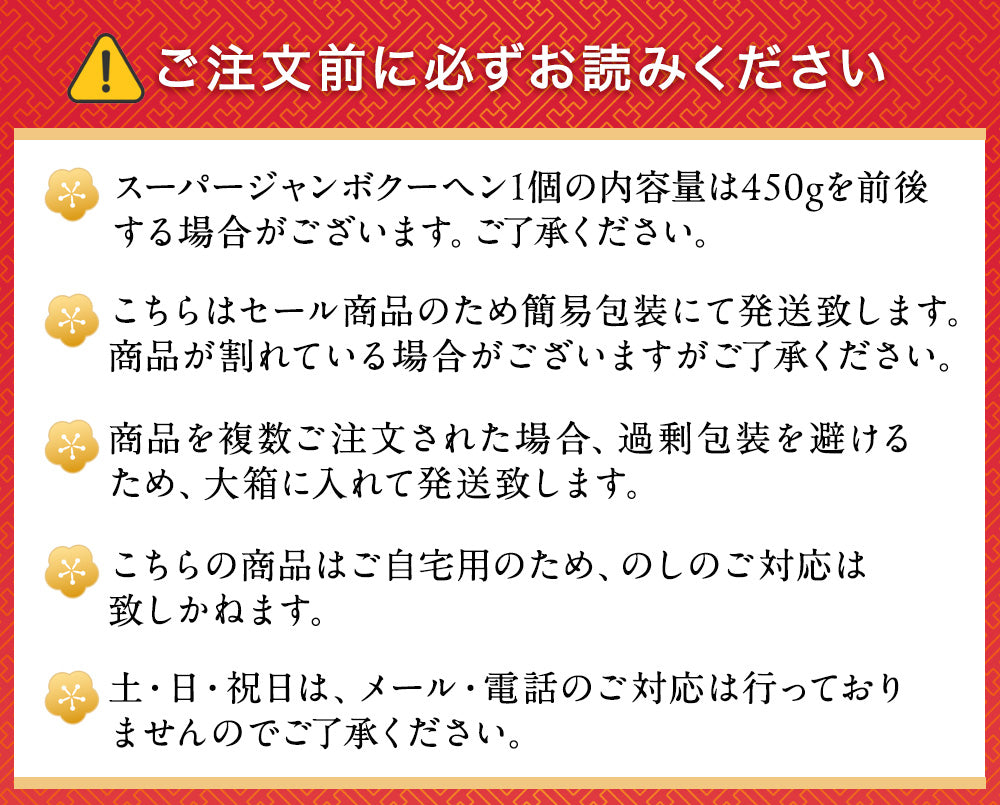 ご注文前に必ずお読みください

スーパージャンボクーヘン1個の内容量は450gを前後する場合がございます。ご了承ください。

こちらはセール商品のため簡易包装にて発送致します。商品が割れている場合がございますがご了承ください。

商品を複数ご注文された場合、過剰包装を避けるため、大箱に入れて発送致します。

こちらの商品はご自宅用のため、のしのご対応は致しかねます。

土・日・祝日は、メール・電話のご対応は行っておりませんのでご了承ください。